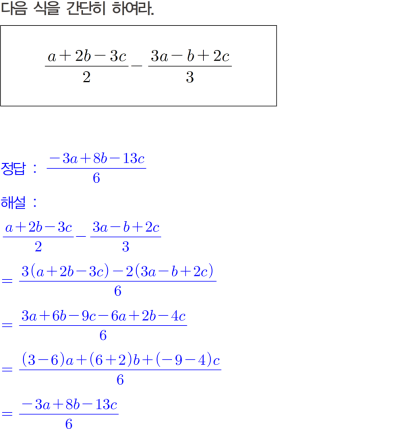 다음 식을 간단히 하여라.

$\frac{a+2b-3c}{2}-\frac{3a-b+2c}{3}$

정답 : $\frac{-3a+8b-13c}{6}$

해설 :

$\frac{a+2b-3c}{2}-\frac{3a-b+2c}{3}$

$=\frac{3(a+2b-3c)-2(3a-b+2c)}{6}$

$=\frac{3a+6b-9c-6a+2b-4c}{6}$

$=\frac{(3-6)a+(6+2)b+(-9-4)c}{6}$

$=\frac{-3a+8b-13c}{6}$